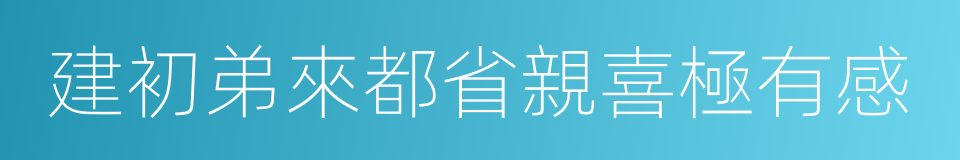 建初弟來都省親喜極有感